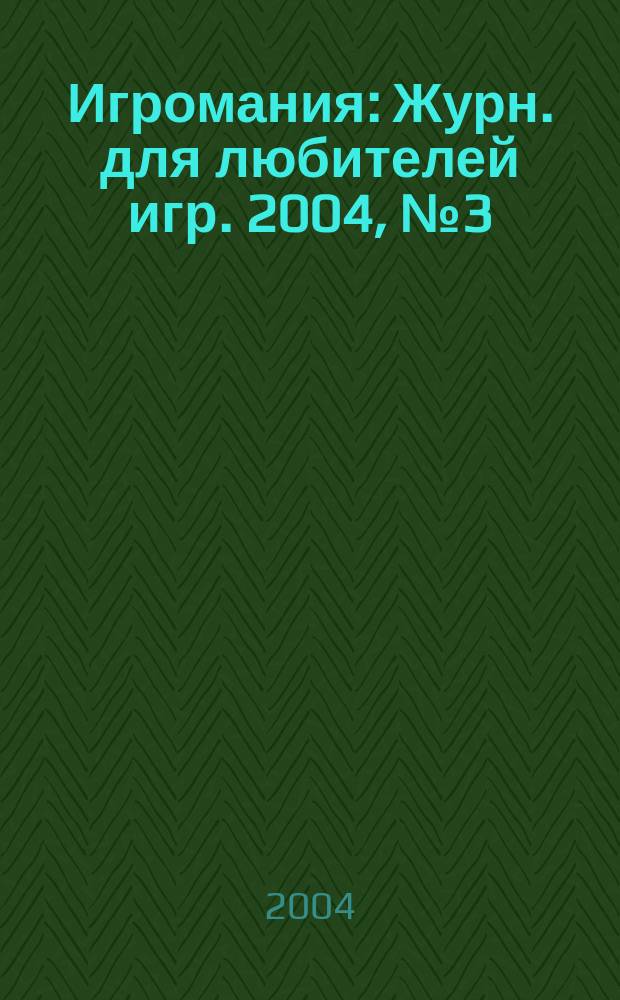 Игромания: Журн. для любителей игр. 2004, №3

2004